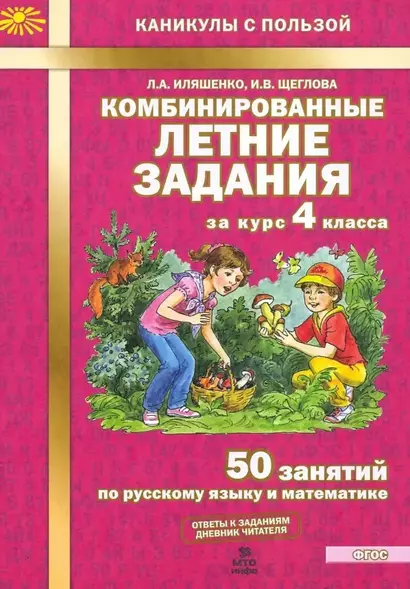 КАНИКУЛЫ С ПОЛЬЗОЙ

Л.А. ИЛЯШЕНКО, И.В. ЩЕГЛОВА

КОМБИНИРОВАННЫЕ ЛЕТНИЕ ЗАДАНИЯ

за курс 4 класса

50 занятий
по русскому языку и математике

ОТВЕТЫ К ЗАДАНИЯМ
ДНЕВНИК ЧИТАТЕЛЯ

ФГОС

МТО инфо